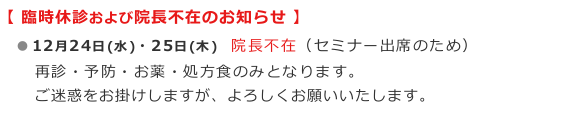 【 臨時休診および院長不在のお知らせ 】

● 12月24日(水)・25日(木) 院長不在（セミナー出席のため）
再診・予防・お薬・処方食のみとなります。
ご迷惑をお掛けしますが、よろしくお願いいたします。